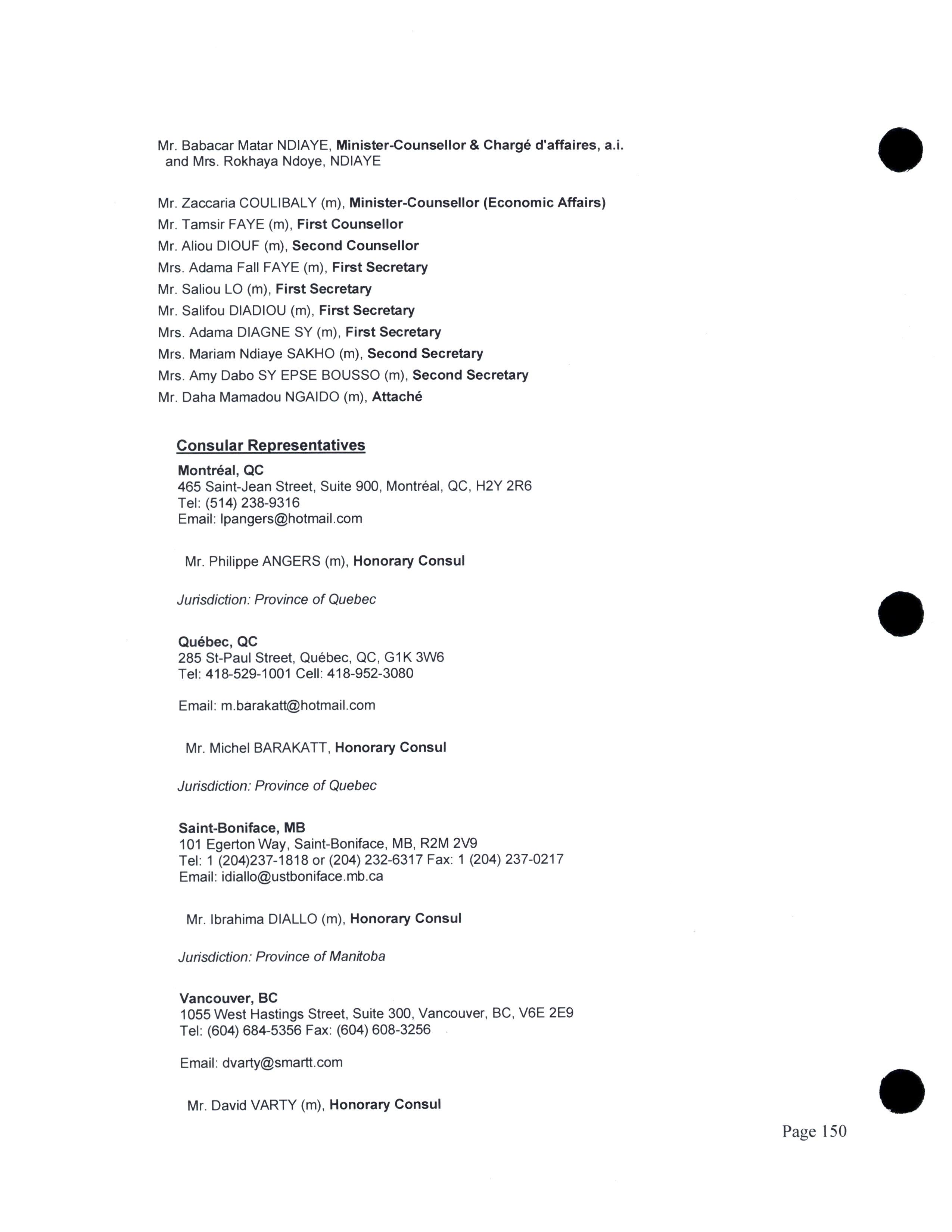 Mr. Babacar Matar NDIAYE, Minister-Counsellor & Chargé d'affaires, a.i. and Mrs. Rokhaya Ndoye, NDIAYE

Mr. Zaccaria COULIBALY (m), Minister-Counsellor (Economic Affairs)
Mr. Tamsir FAYE (m), First Counsellor
Mr. Aliou DIOUF (m), Second Counsellor
Mrs. Adama Fall FAYE (m), First Secretary
Mr. Saliou LO (m), First Secretary
Mr. Salifou DIADIOU (m), First Secretary
Mrs. Adama DIAGNE SY (m), First Secretary
Mrs. Mariam Ndiaye SAKHO (m), Second Secretary
Mrs. Amy Dabo SY EPSE BOUSSO (m), Second Secretary
Mr. Daha Mamadou NGAIDO (m), Attaché

Consular Representatives

Montréal, QC
465 Saint-Jean Street, Suite 900, Montréal, QC, H2Y 2R6
Tel: (514) 238-9316
Email: lpangers@hotmail.com

Mr. Philippe ANGERS (m), Honorary Consul

Jurisdiction: Province of Quebec

Québec, QC
285 St-Paul Street, Québec, QC, G1K 3W6
Tel: 418-529-1001 Cell: 418-952-3080

Email: m.barakatt@hotmail.com

Mr. Michel BARAKATT, Honorary Consul

Jurisdiction: Province of Quebec

Saint-Boniface, MB
101 Egerton Way, Saint-Boniface, MB, R2M 2V9
Tel: 1 (204)237-1818 or (204) 232-6317 Fax: 1 (204) 237-0217
Email: idiallo@ustboniface.mb.ca

Mr. Ibrahima DIALLO (m), Honorary Consul

Jurisdiction: Province of Manitoba

Vancouver, BC
1055 West Hastings Street, Suite 300, Vancouver, BC, V6E 2E9
Tel: (604) 684-5356 Fax: (604) 608-3256

Email: dvarty@smartt.com

Mr. David VARTY (m), Honorary Consul

Page 150